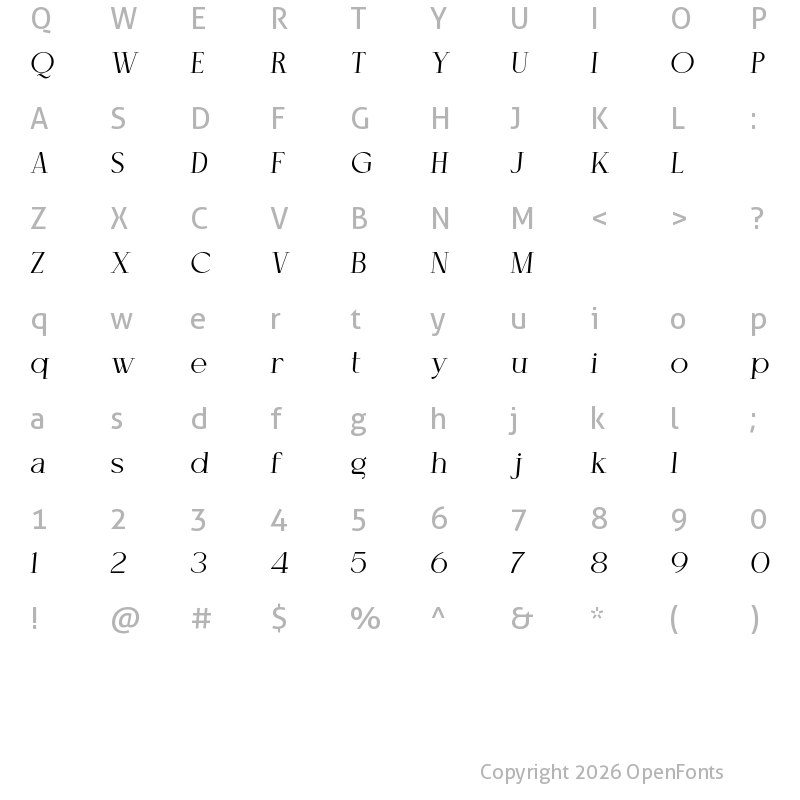 Q W E R T Y U I O P
Q W E R T Y U I O P

A S D F G H J K L :
A S D F G H J K L

Z X C V B N M < > ?
Z X C V B N M

q w e r t y u i o p
q w e r t y u i o p

a s d f g h j k l ;
a s d f g h j k l

1 2 3 4 5 6 7 8 9 0
1 2 3 4 5 6 7 8 9 0

! @ # $ % ^ & * ( )

Copyright 2026 OpenFonts